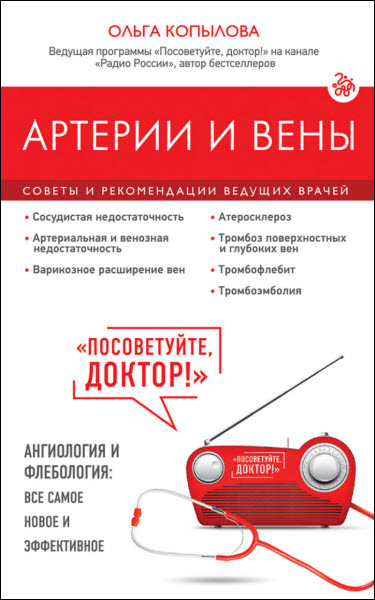 ОЛЬГА КОПЫЛОВА

Ведущая программы «Посоветуйте, доктор!» на канале «Радио России», автор бестселлеров

АРТЕРИИ И ВЕНЫ

СОВЕТЫ И РЕКОМЕНДАЦИИ ВЕДУЩИХ ВРАЧЕЙ

• Сосудистая недостаточность
• Артериальная и венозная недостаточность
• Варикозное расширение вен

• Атеросклероз
• Тромбоз поверхностных и глубоких вен
• Тромбофлебит
• Тромбоэмболия

«ПОСОВЕТУЙТЕ, ДОКТОР!»

АНГИОЛОГИЯ И ФЛЕБОЛОГИЯ: ВСЕ САМОЕ НОВОЕ И ЭФФЕКТИВНОЕ

«ПОСОВЕТУЙТЕ, ДОКТОР!»